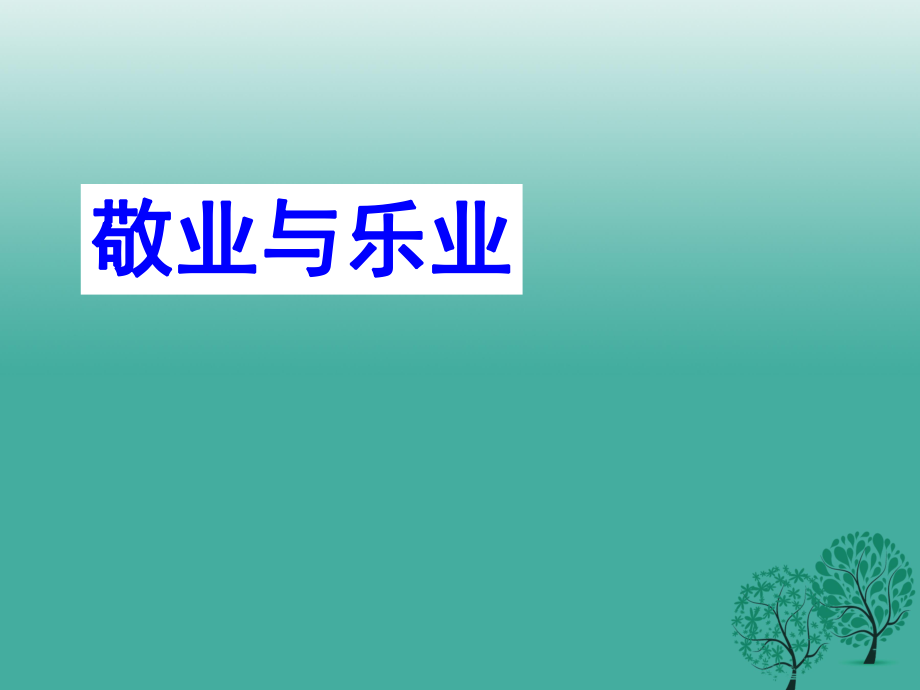 敬业与乐业